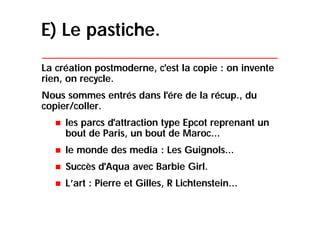 E) Le pastiche.

La création postmoderne, c'est la copie : on invente rien, on recycle.

Nous sommes entrés dans l'ére de la récup., du copier/coller.

- les parcs d'attraction type Epcot reprenant un bout de Paris, un bout de Maroc...
- le monde des media : Les Guignols...
- Succès d'Aqua avec Barbie Girl.
- L'art : Pierre et Gilles, R Lichtenstein...